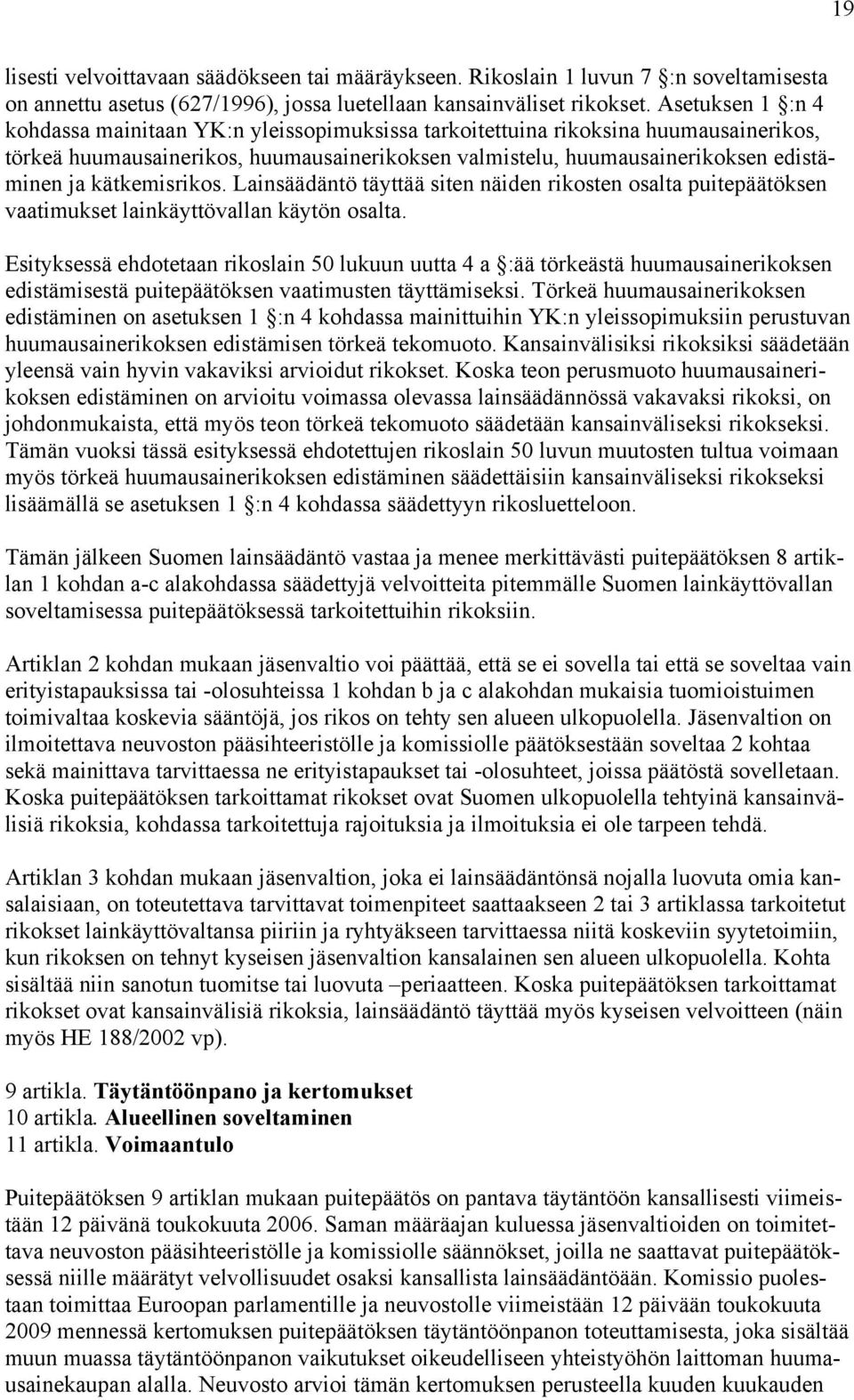 19

lisesti velvoittavaan säädökseen tai määräykseen. Rikoslain 1 luvun 7 §:n soveltamisesta on annettu asetus (627/1996), jossa luetellaan kansainväliset rikokset. Asetuksen 1 §:n 4 kohdassa mainitaan YK:n yleissopimuksissa tarkoitettuina rikoksina huumausainerikos, törkeä huumausainerikos, huumausainerikoksen valmistelu, huumausainerikoksen edistäminen ja kätkemisrikos. Lainsäädäntö täyttää siten näiden rikosten osalta puitepäätöksen vaatimukset lainkäyttövallan käytön osalta.

Esityksessä ehdotetaan rikoslain 50 lukuun uutta 4 a §:ää törkeästä huumausainerikoksen edistämisestä puitepäätöksen vaatimusten täyttämiseksi. Törkeä huumausainerikoksen edistäminen on asetuksen 1 §:n 4 kohdassa mainittuihin YK:n yleissopimuksiin perustuvan huumausainerikoksen edistämisen törkeä tekomuoto. Kansainvälisiksi rikoksiksi säädetään yleensä vain hyvin vakaviksi arvioidut rikokset. Koska teon perusmuoto huumausainerikoksen edistäminen on arvioitu voimassa olevassa lainsäädännössä vakavaksi rikoksi, on johdonmukaista, että myös teon törkeä tekomuoto säädetään kansainväliseksi rikokseksi. Tämän vuoksi tässä esityksessä ehdotettujen rikoslain 50 luvun muutosten tultua voimaan myös törkeä huumausainerikoksen edistäminen säädettäisiin kansainväliseksi rikokseksi lisäämällä se asetuksen 1 §:n 4 kohdassa säädettyyn rikosluetteloon.

Tämän jälkeen Suomen lainsäädäntö vastaa ja menee merkittävästi puitepäätöksen 8 artiklan 1 kohdan a-c alakohdassa säädettyjä velvoitteita pitemmälle Suomen lainkäyttövallan soveltamisessa puitepäätöksessä tarkoitettuihin rikoksiin.

Artiklan 2 kohdan mukaan jäsenvaltio voi päättää, että se ei sovella tai että se soveltaa vain erityistapauksissa tai -olosuhteissa 1 kohdan b ja c alakohdan mukaisia tuomioistuimen toimivaltaa koskevia sääntöjä, jos rikos on tehty sen alueen ulkopuolella. Jäsenvaltion on ilmoitettava neuvoston pääsihteeristölle ja komissiolle päätöksestään soveltaa 2 kohtaa sekä mainittava tarvittaessa ne erityistapaukset tai -olosuhteet, joissa päätöstä sovelletaan. Koska puitepäätöksen tarkoittamat rikokset ovat Suomen ulkopuolella tehtyinä kansainvälisiä rikoksia, kohdassa tarkoitettuja rajoituksia ja ilmoituksia ei ole tarpeen tehdä.

Artiklan 3 kohdan mukaan jäsenvaltion, joka ei lainsäädäntönsä nojalla luovuta omia kansalaisiaan, on toteutettava tarvittavat toimenpiteet saattaakseen 2 tai 3 artiklassa tarkoitetut rikokset lainkäyttövaltansa piiriin ja ryhtyäkseen tarvittaessa niitä koskeviin syytetoimiin, kun rikoksen on tehnyt kyseisen jäsenvaltion kansalainen sen alueen ulkopuolella. Kohta sisältää niin sanotun tuomitse tai luovuta –periaatteen. Koska puitepäätöksen tarkoittamat rikokset ovat kansainvälisiä rikoksia, lainsäädäntö täyttää myös kyseisen velvoitteen (näin myös HE 188/2002 vp).

9 artikla. **Täytäntöönpano ja kertomukset**
10 artikla. **Alueellinen soveltaminen**
11 artikla. **Voimaantulo**

Puitepäätöksen 9 artiklan mukaan puitepäätös on pantava täytäntöön kansallisesti viimeistään 12 päivänä toukokuuta 2006. Saman määräajan kuluessa jäsenvaltioiden on toimitettava neuvoston pääsihteeristölle ja komissiolle säännökset, joilla ne saattavat puitepäätöksessä niille määrätyt velvollisuudet osaksi kansallista lainsäädäntöään. Komissio puolestaan toimittaa Euroopan parlamentille ja neuvostolle viimeistään 12 päivään toukokuuta 2009 mennessä kertomuksen puitepäätöksen täytäntöönpanon toteuttamisesta, joka sisältää muun muassa täytäntöönpanon vaikutukset oikeudelliseen yhteistyöhön laittoman huumausainekaupan alalla. Neuvosto arvioi tämän kertomuksen perusteella kuuden kuukauden